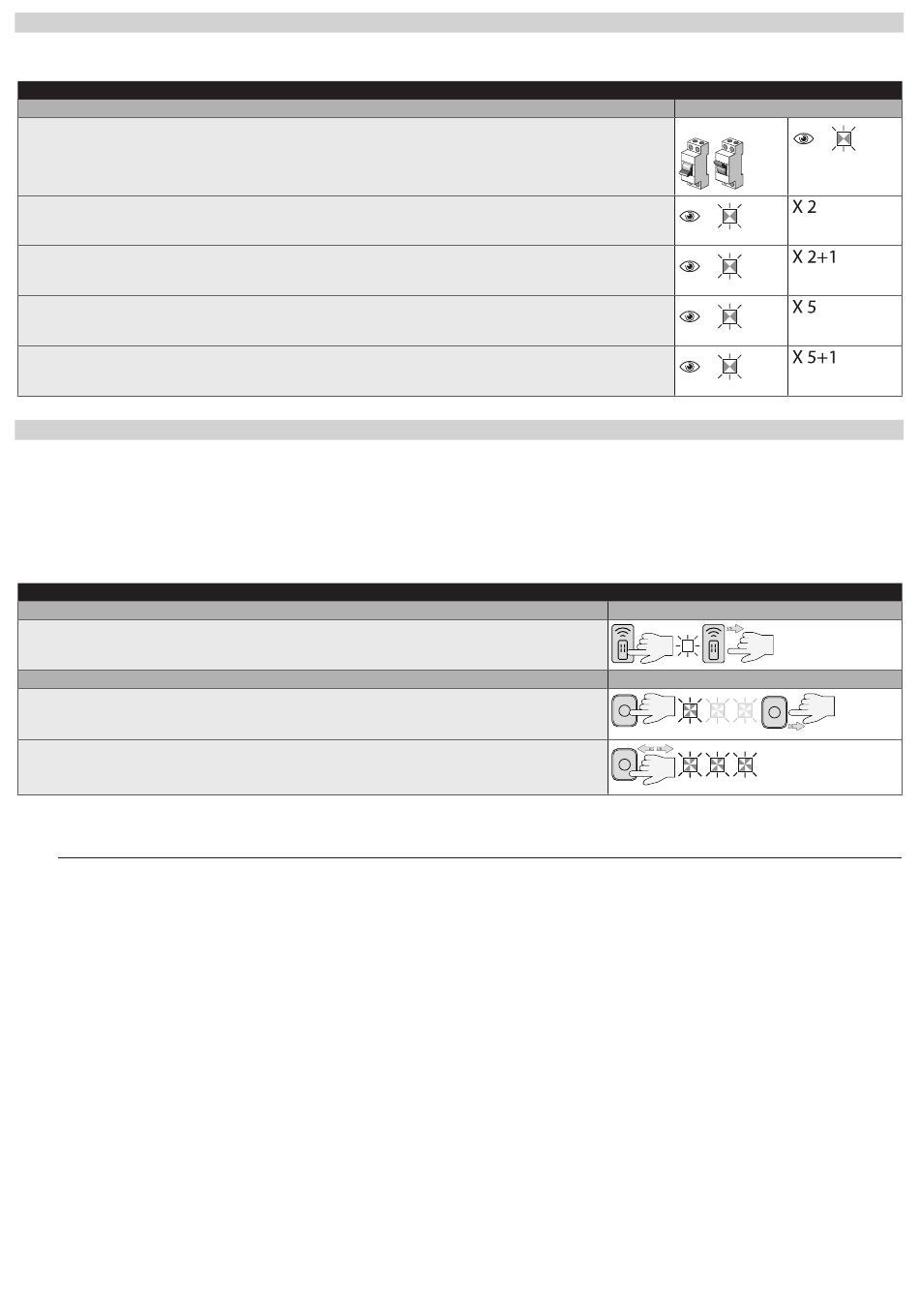 X 2

X 2+1

X 5

X 5+1